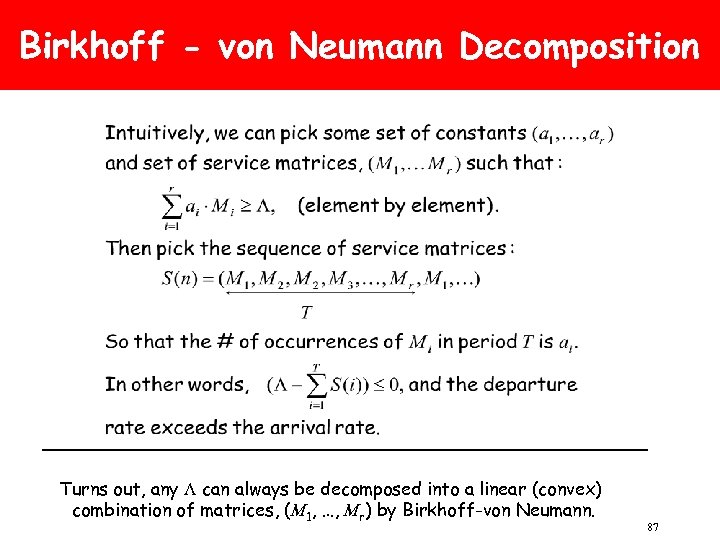 Birkhoff - von Neumann Decomposition

Intuitively, we can pick some set of constants $(a_1, \ldots, a_r)$ and set of service matrices, $(M_1, \ldots M_r)$ such that:

$\sum_{i=1}^{r} a_i \cdot M_i \geq \Lambda,$ (element by element).

Then pick the sequence of service matrices:

$S(n) = (M_1, M_2, M_2, M_3, \ldots, M_r, M_1, \ldots)$

$T$

So that the # of occurrences of $M_i$ in period $T$ is $a_i$.

In other words, $(\Lambda - \sum_{i=1}^{T} S(i)) \leq 0,$ and the departure rate exceeds the arrival rate.

Turns out, any $\Lambda$ can always be decomposed into a linear (convex) combination of matrices, $(M_1, \ldots, M_r)$ by Birkhoff-von Neumann.

87